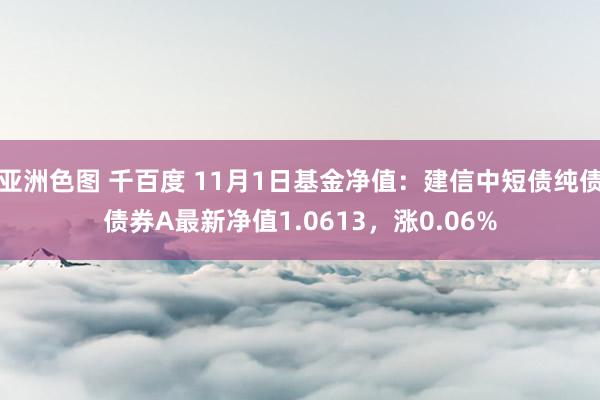 亚洲色图 千百度 11月1日基金净值：建信中短债纯债债券A最新净值1.0613，涨0.06%